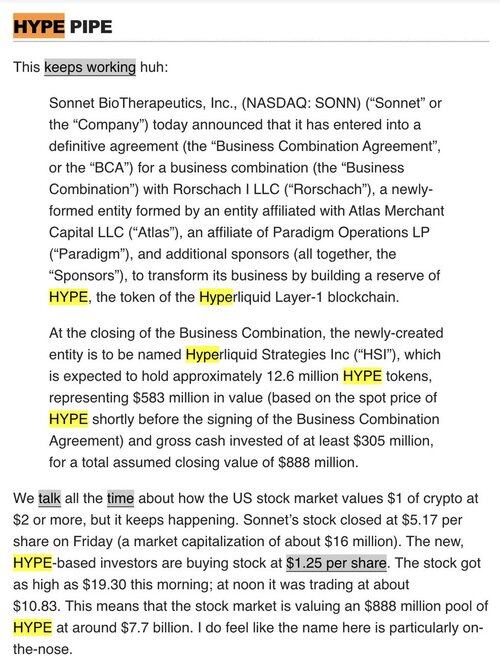 HYPE PIPE

This keeps working huh:

Sonnet BioTherapeutics, Inc., (NASDAQ: SONN) (“Sonnet” or the “Company”) today announced that it has entered into a definitive agreement (the “Business Combination Agreement”, or the “BCA”) for a business combination (the “Business Combination”) with Rorschach I LLC (“Rorschach”), a newly-formed entity formed by an entity affiliated with Atlas Merchant Capital LLC (“Atlas”), an affiliate of Paradigm Operations LP (“Paradigm”), and additional sponsors (all together, the “Sponsors”), to transform its business by building a reserve of HYPE, the token of the Hyperliquid Layer-1 blockchain.

At the closing of the Business Combination, the newly-created entity is to be named Hyperliquid Strategies Inc (“HSI”), which is expected to hold approximately 12.6 million HYPE tokens, representing $583 million in value (based on the spot price of HYPE shortly before the signing of the Business Combination Agreement) and gross cash invested of at least $305 million, for a total assumed closing value of $888 million.

We talk all the time about how the US stock market values $1 of crypto at $2 or more, but it keeps happening. Sonnet’s stock closed at $5.17 per share on Friday (a market capitalization of about $16 million). The new, HYPE-based investors are buying stock at $1.25 per share. The stock got as high as $19.30 this morning; at noon it was trading at about $10.83. This means that the stock market is valuing an $888 million pool of HYPE at around $7.7 billion. I do feel like the name here is particularly on-the-nose.